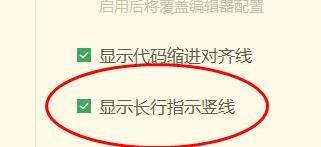 启用后将覆盖编辑器配置

显示代码缩进对齐线

显示长行指示竖线